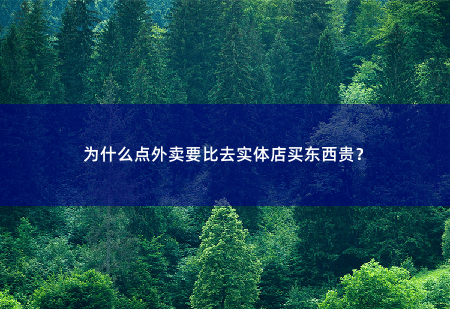 为什么点外卖要比去实体店买东西贵？